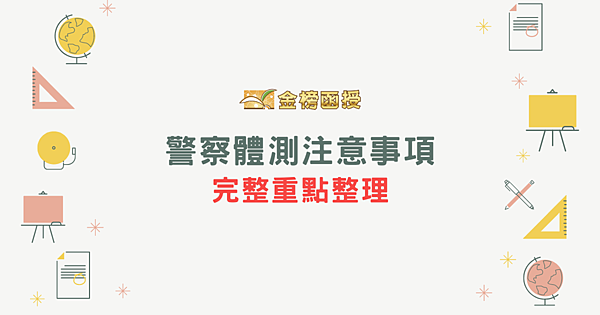 金榜函授

警察體測注意事項

完整重點整理